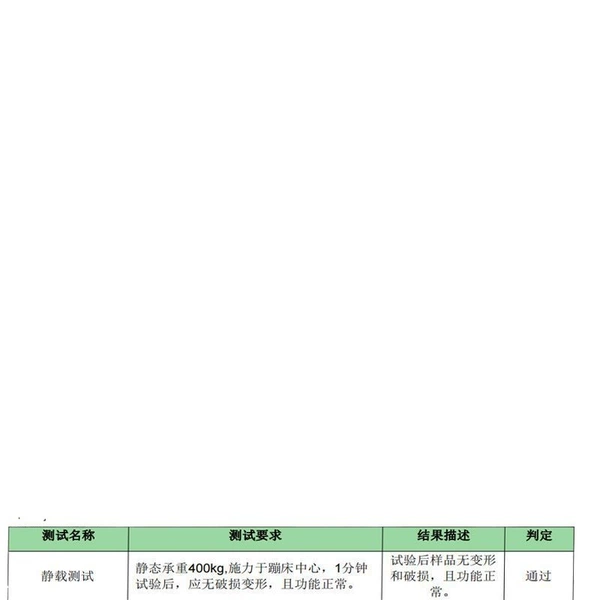 | 测试名称 | 测试要求 | 结果描述 | 判定 |
|---|---|---|---|
| 静载测试 | 静态承重400kg,施力于蹦床中心，1分钟试验后，应无破损变形，且功能正常。 | 试验后样品无变形和破损，且功能正常。 | 通过 |